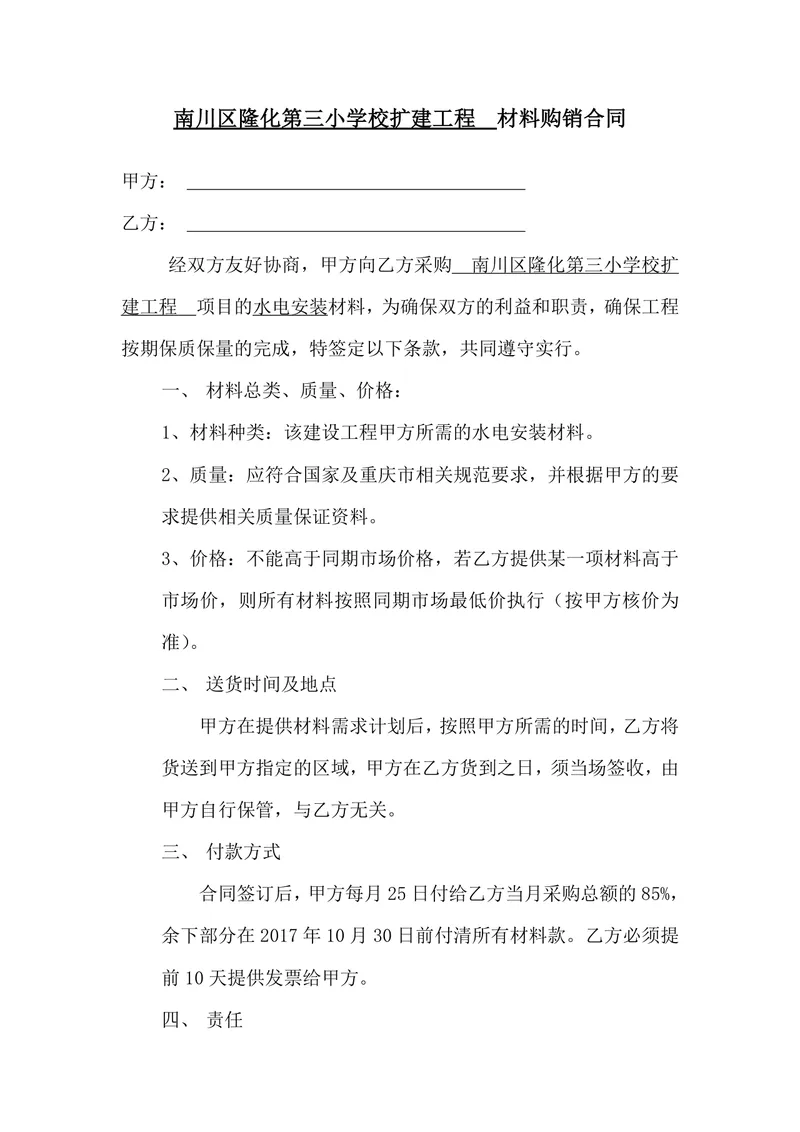 南川区隆化第三小学校扩建工程 材料购销合同

甲方：

乙方：

经双方友好协商，甲方向乙方采购 南川区隆化第三小学校扩建工程 项目的水电安装材料，为确保双方的利益和职责，确保工程按期保质保量的完成，特签定以下条款，共同遵守实行。

一、 材料总类、质量、价格：

1、材料种类：该建设工程甲方所需的水电安装材料。

2、质量：应符合国家及重庆市相关规范要求，并根据甲方的要求提供相关质量保证资料。

3、价格：不能高于同期市场价格，若乙方提供某一项材料高于市场价，则所有材料按照同期市场最低价执行（按甲方核价为准）。

二、 送货时间及地点

甲方在提供材料需求计划后，按照甲方所需的时间，乙方将货送到甲方指定的区域，甲方在乙方货到之日，须当场签收，由甲方自行保管，与乙方无关。

三、 付款方式

合同签订后，甲方每月 25 日付给乙方当月采购总额的 85%，余下部分在 2017 年 10 月 30 日前付清所有材料款。乙方必须提前 10 天提供发票给甲方。

四、 责任